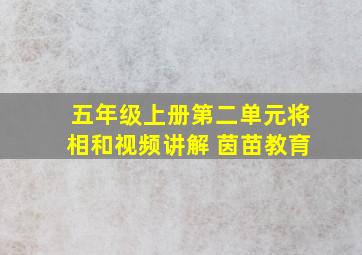 五年级上册第二单元将相和视频讲解 茵苗教育